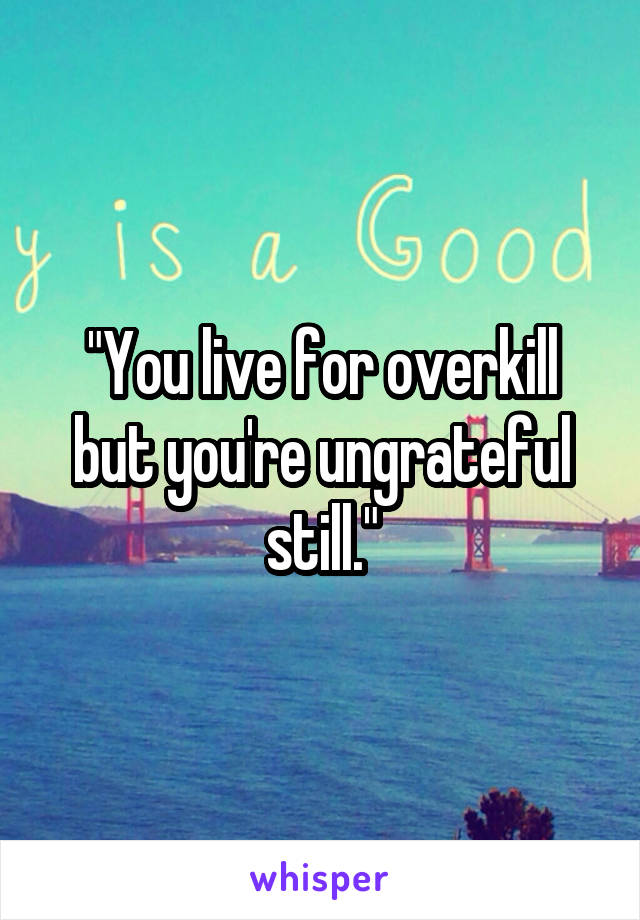 y is a Good

"You live for overkill but you're ungrateful still."

whisper